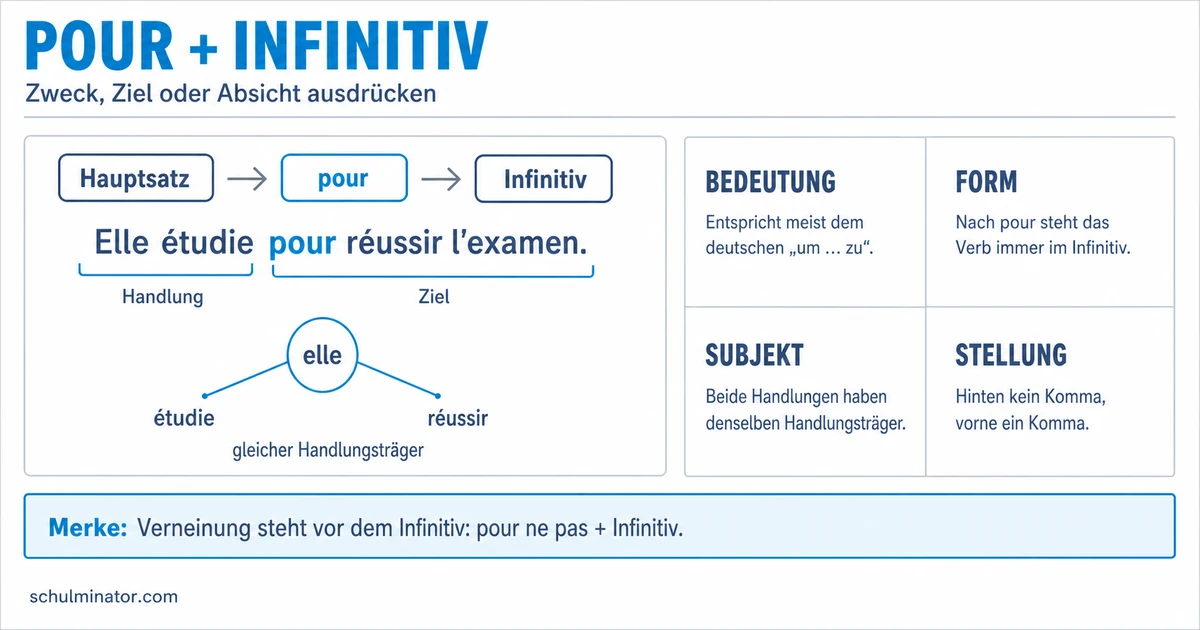 POUR + INFINITIV

Zweck, Ziel oder Absicht ausdrücken

Hauptsatz → pour → Infinitiv

Elle étudie pour réussir l'examen.

Handlung

Ziel

elle

étudie

réussir

gleicher Handlungsträger

BEDEUTUNG

Entspricht meist dem deutschen „um … zu".

FORM

Nach pour steht das Verb immer im Infinitiv.

SUBJEKT

Beide Handlungen haben denselben Handlungsträger.

STELLUNG

Hinten kein Komma, vorne ein Komma.

Merke: Verneinung steht vor dem Infinitiv: pour ne pas + Infinitiv.

schulminator.com